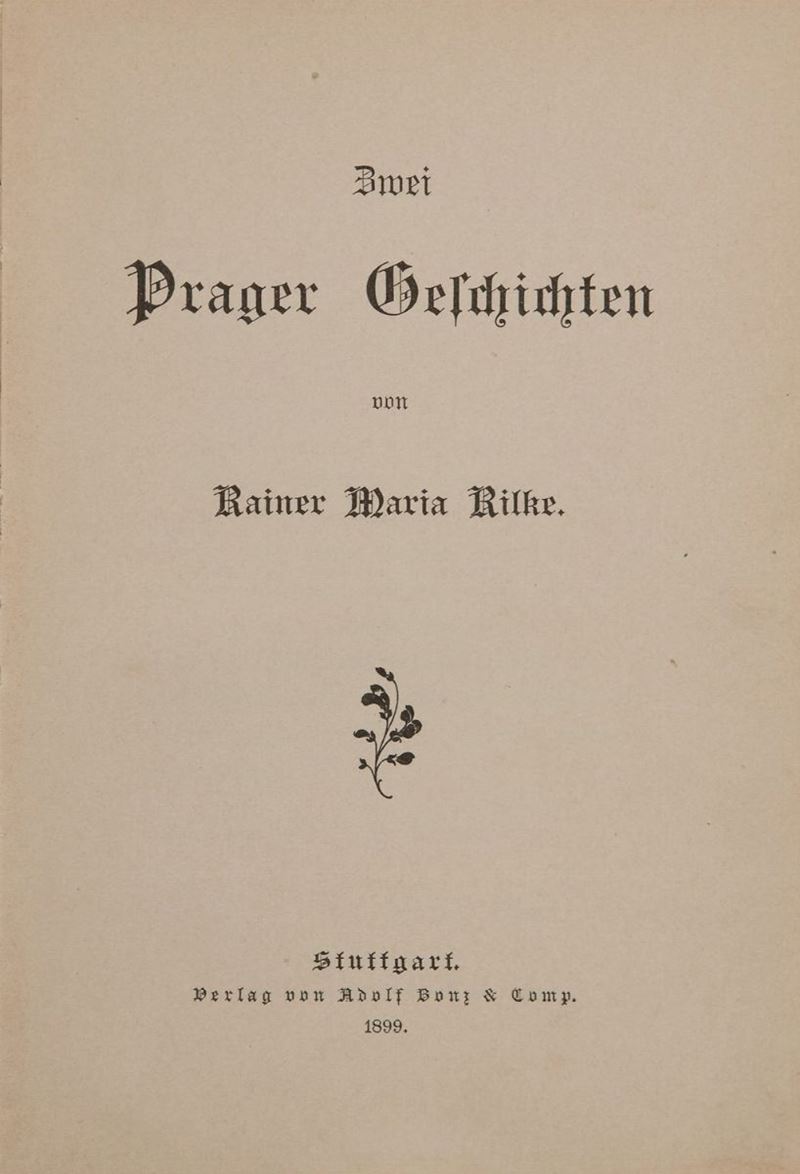 Zwei

Prager Geschichten

von

Rainer Maria Rilke.

Stuttgart.
Verlag von Adolf Bonz & Comp.
1899.